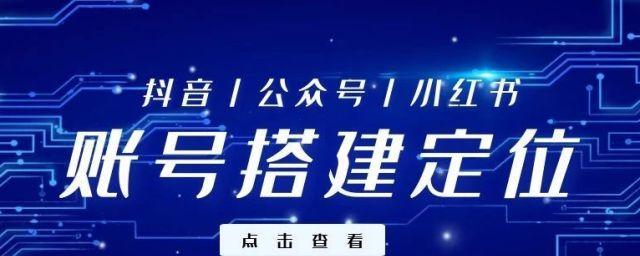 抖音 | 公众号 | 小红书

账号搭建定位

点击查看